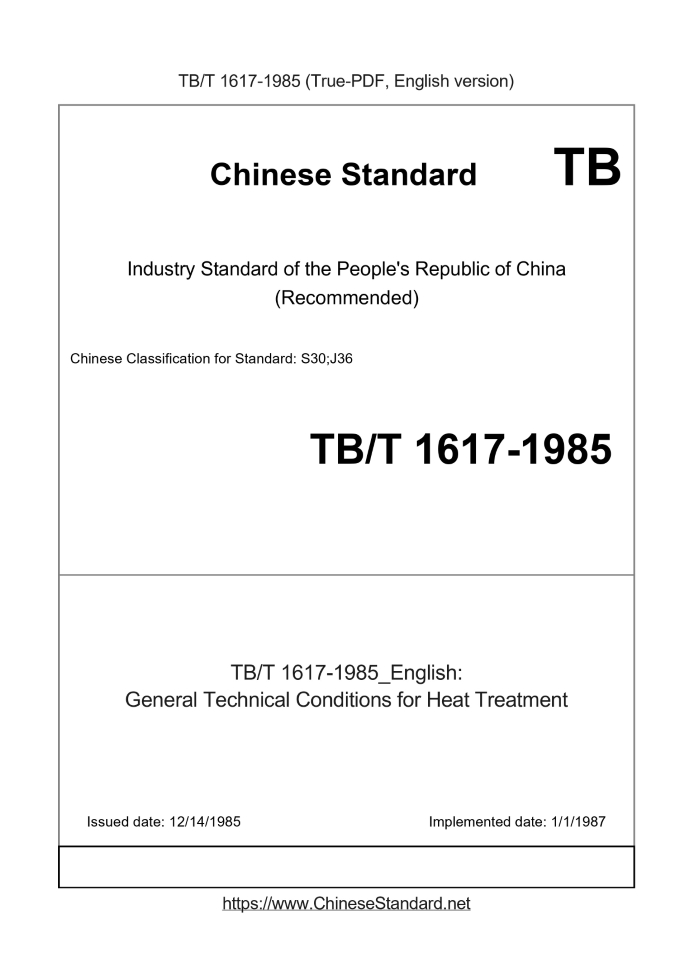 TB/T 1617-1985 (True-PDF, English version)

Chinese Standard TB

Industry Standard of the People's Republic of China
(Recommended)

Chinese Classification for Standard: S30;J36

TB/T 1617-1985

TB/T 1617-1985_English:
General Technical Conditions for Heat Treatment

Issued date: 12/14/1985 Implemented date: 1/1/1987

https://www.ChineseStandard.net